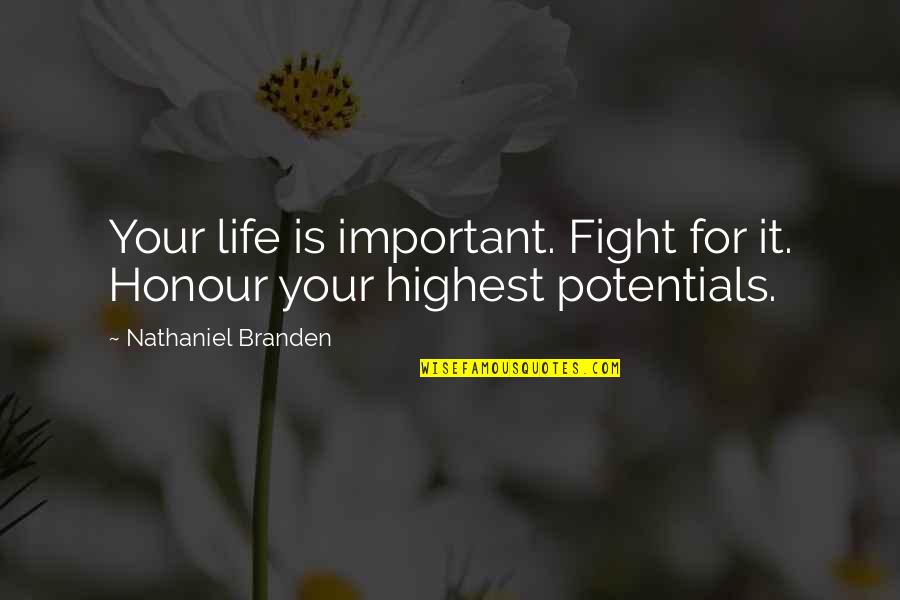 Your life is important. Fight for it. Honour your highest potentials.

~ Nathaniel Branden

WISEFAMOUSQUOTES.COM